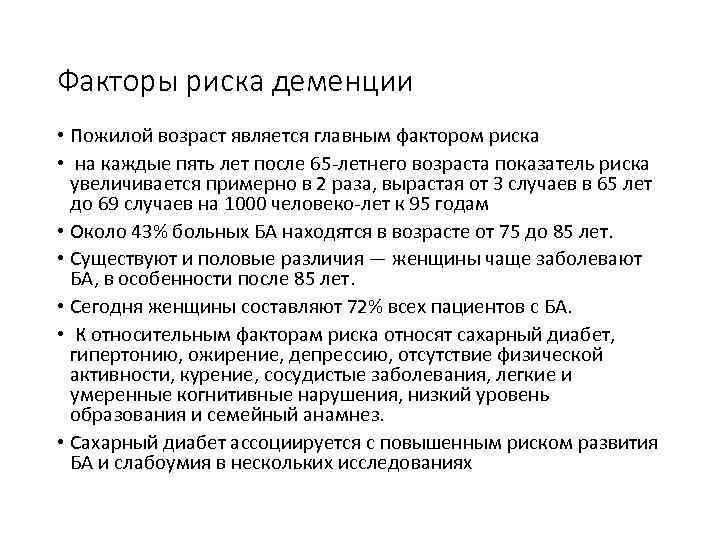 Факторы риска деменции

• Пожилой возраст является главным фактором риска

• на каждые пять лет после 65-летнего возраста показатель риска увеличивается примерно в 2 раза, вырастая от 3 случаев в 65 лет до 69 случаев на 1000 человеко-лет к 95 годам

• Около 43% больных БА находятся в возрасте от 75 до 85 лет.

• Существуют и половые различия — женщины чаще заболевают БА, в особенности после 85 лет.

• Сегодня женщины составляют 72% всех пациентов с БА.

• К относительным факторам риска относят сахарный диабет, гипертонию, ожирение, депрессию, отсутствие физической активности, курение, сосудистые заболевания, легкие и умеренные когнитивные нарушения, низкий уровень образования и семейный анамнез.

• Сахарный диабет ассоциируется с повышенным риском развития БА и слабоумия в нескольких исследованиях